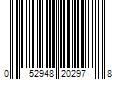 0 52948 20297 8